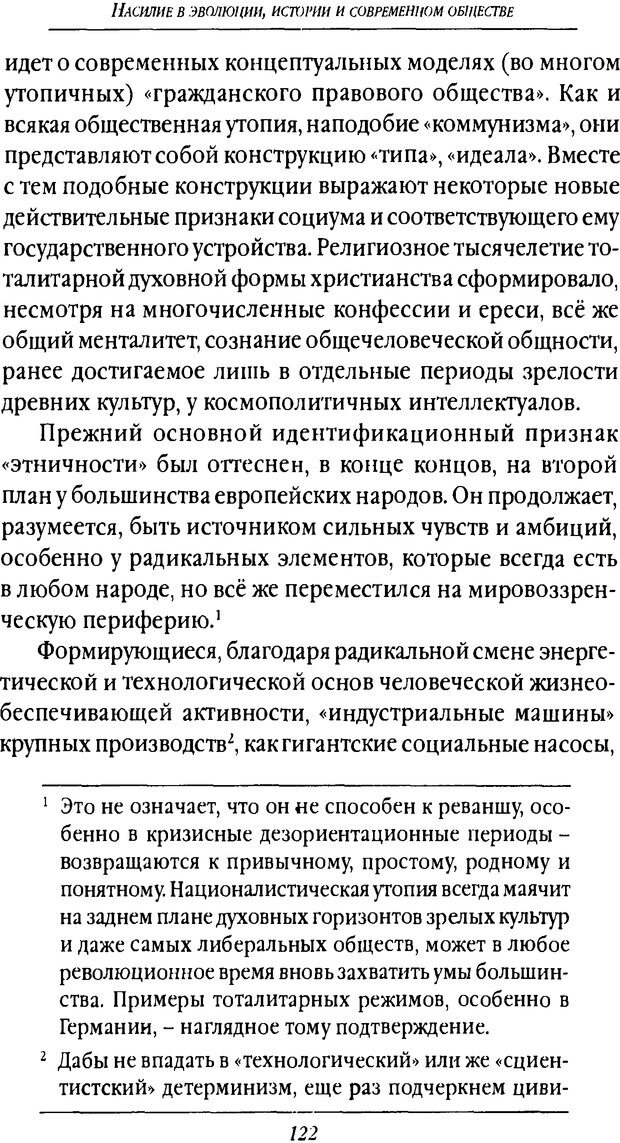 Насилие в эволюции, истории и современном обществе

идет о современных концептуальных моделях (во многом утопичных) «гражданского правового общества». Как и всякая общественная утопия, наподобие «коммунизма», они представляют собой конструкцию «типа», «идеала». Вместе с тем подобные конструкции выражают некоторые новые действительные признаки социума и соответствующего ему государственного устройства. Религиозное тысячелетие тоталитарной духовной формы христианства сформировало, несмотря на многочисленные конфессии и ереси, всё же общий менталитет, сознание общечеловеческой общности, ранее достигаемое лишь в отдельные периоды зрелости древних культур, у космополитичных интеллектуалов.

Прежний основной идентификационный признак «этничности» был оттеснен, в конце концов, на второй план у большинства европейских народов. Он продолжает, разумеется, быть источником сильных чувств и амбиций, особенно у радикальных элементов, которые всегда есть в любом народе, но всё же переместился на мировоззренческую периферию.$^1$

Формирующиеся, благодаря радикальной смене энергетической и технологической основ человеческой жизнеобеспечивающей активности, «индустриальные машины» крупных производств$^2$, как гигантские социальные насосы,

$^1$ Это не означает, что он не способен к реваншу, особенно в кризисные дезориентационные периоды – возвращаются к привычному, простому, родному и понятному. Националистическая утопия всегда маячит на заднем плане духовных горизонтов зрелых культур и даже самых либеральных обществ, может в любое революционное время вновь захватить умы большинства. Примеры тоталитарных режимов, особенно в Германии, – наглядное тому подтверждение.

$^2$ Дабы не впадать в «технологический» или же «сциентистский» детерминизм, еще раз подчеркнем циви-

122